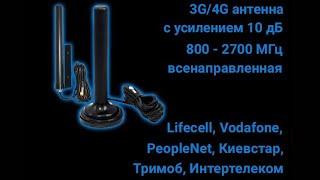 3G/4G антенна
с усилением 10 дБ
800 - 2700 МГц
всенаправленная

Lifecell, Vodafone,
PeopleNet, Киевстар,
Тримоб, Интертелеком